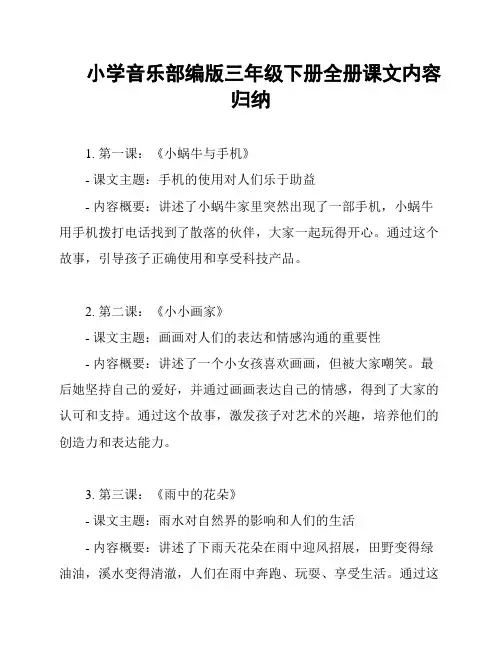 小学音乐部编版三年级下册全册课文内容归纳

1. 第一课：《小蜗牛与手机》

- 课文主题：手机的使用对人们乐于助益

- 内容概要：讲述了小蜗牛家里突然出现了一部手机，小蜗牛用手机拨打电话找到了散落的伙伴，大家一起玩得开心。通过这个故事，引导孩子正确使用和享受科技产品。

2. 第二课：《小小画家》

- 课文主题：画画对人们的表达和情感沟通的重要性

- 内容概要：讲述了一个小女孩喜欢画画，但被大家嘲笑。最后她坚持自己的爱好，并通过画画表达自己的情感，得到了大家的认可和支持。通过这个故事，激发孩子对艺术的兴趣，培养他们的创造力和表达能力。

3. 第三课：《雨中的花朵》

- 课文主题：雨水对自然界的影响和人们的生活

- 内容概要：讲述了下雨天花朵在雨中迎风招展，田野变得绿油油，溪水变得清澈，人们在雨中奔跑、玩耍、享受生活。通过这